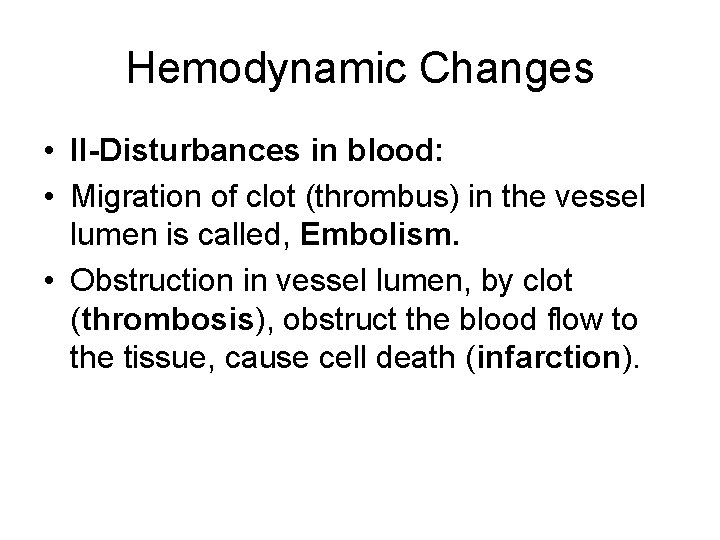 Hemodynamic Changes

• II-Disturbances in blood:

• Migration of clot (thrombus) in the vessel lumen is called, Embolism.

• Obstruction in vessel lumen, by clot (thrombosis), obstruct the blood flow to the tissue, cause cell death (infarction).